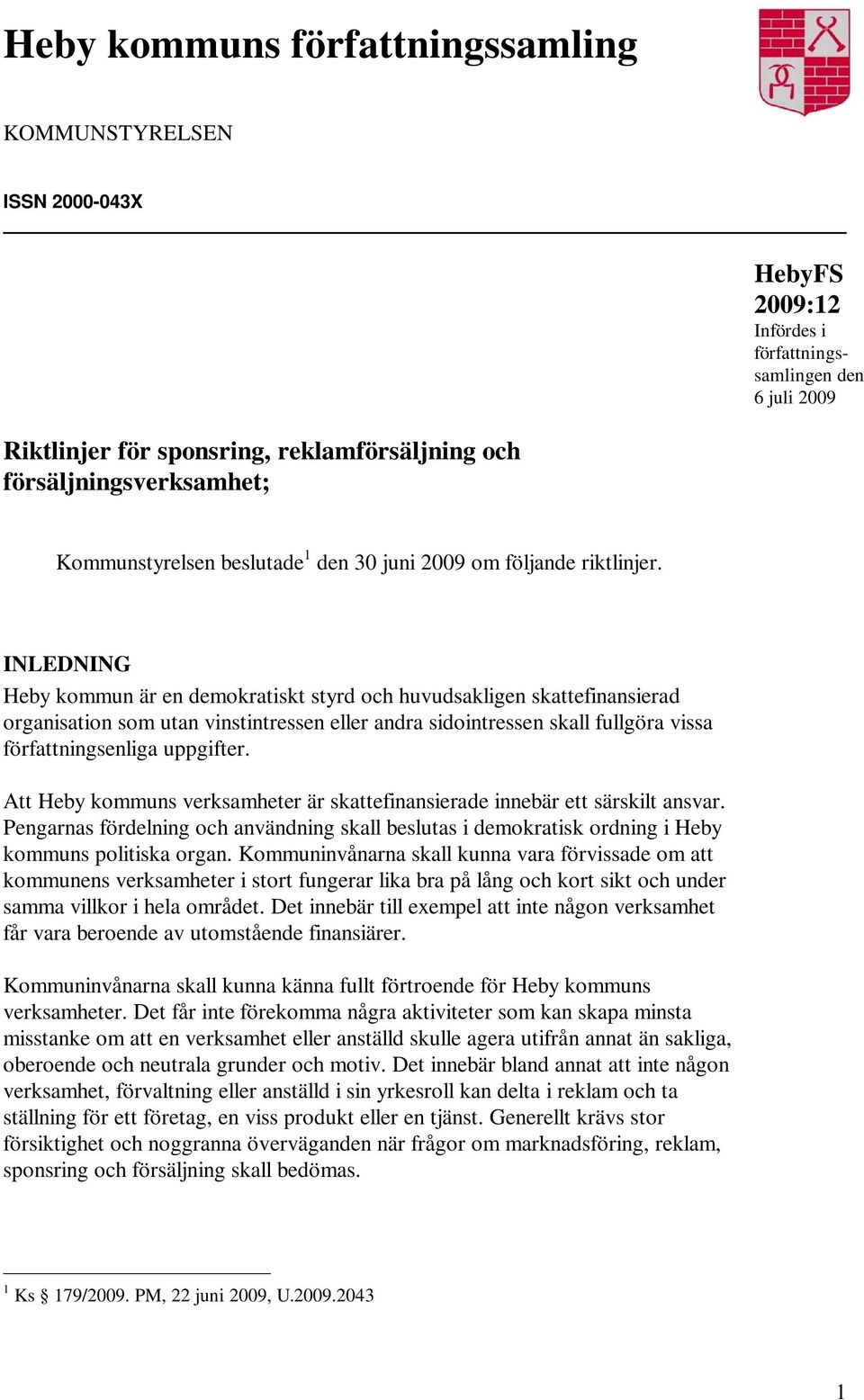 Heby kommuns författningssamling

KOMMUNSTYRELSEN

ISSN 2000-043X

HebyFS 2009:12
Infördes i författningssamlingen den 6 juli 2009

Riktlinjer för sponsring, reklamförsäljning och försäljningsverksamhet;

Kommunstyrelsen beslutade$^1$ den 30 juni 2009 om följande riktlinjer.

INLEDNING
Heby kommun är en demokratiskt styrd och huvudsakligen skattefinansierad organisation som utan vinstintressen eller andra sidointressen skall fullgöra vissa författningsenliga uppgifter.

Att Heby kommuns verksamheter är skattefinansierade innebär ett särskilt ansvar. Pengarnas fördelning och användning skall beslutas i demokratisk ordning i Heby kommuns politiska organ. Kommuninvånarna skall kunna vara förvissade om att kommunens verksamheter i stort fungerar lika bra på lång och kort sikt och under samma villkor i hela området. Det innebär till exempel att inte någon verksamhet får vara beroende av utomstående finansiärer.

Kommuninvånarna skall kunna känna fullt förtroende för Heby kommuns verksamheter. Det får inte förekomma några aktiviteter som kan skapa minsta misstanke om att en verksamhet eller anställd skulle agera utifrån annat än sakliga, oberoende och neutrala grunder och motiv. Det innebär bland annat att inte någon verksamhet, förvaltning eller anställd i sin yrkesroll kan delta i reklam och ta ställning för ett företag, en viss produkt eller en tjänst. Generellt krävs stor försiktighet och noggranna överväganden när frågor om marknadsföring, reklam, sponsring och försäljning skall bedömas.

$^1$ Ks § 179/2009. PM, 22 juni 2009, U.2009.2043

1